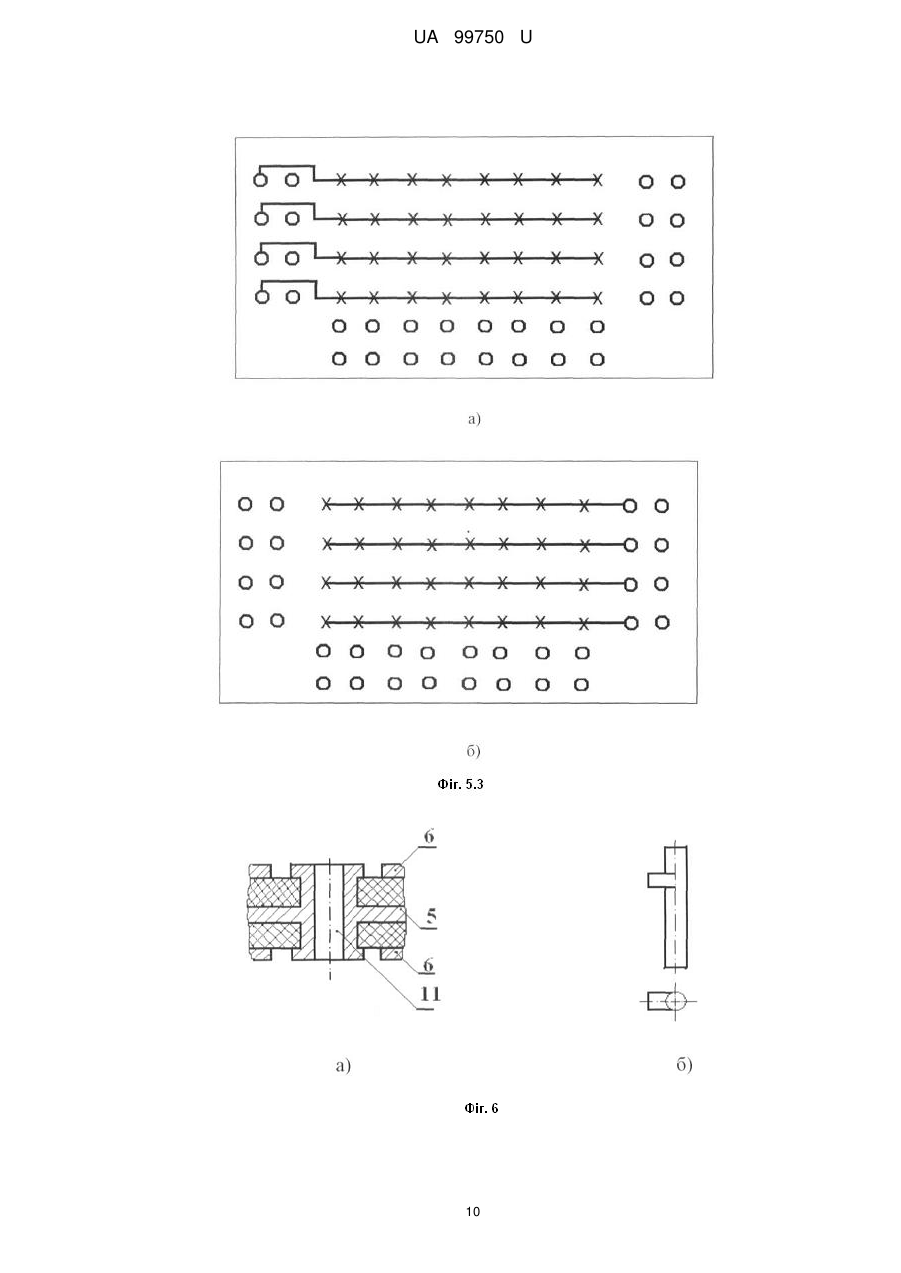 UA 99750 U

а)

б)

Фіг. 5.3

6

5

6

11

а)

б)

Фіг. 6

10